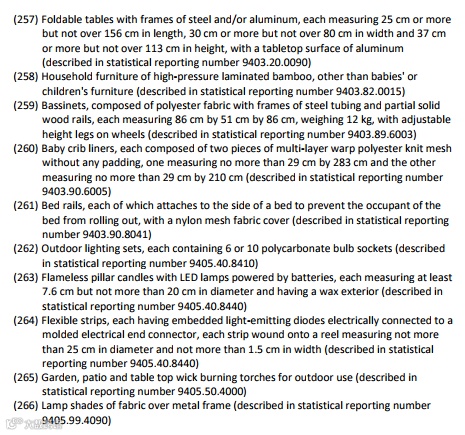 (257) Foldable tables with frames of steel and/or aluminum, each measuring 25 cm or more but not over 156 cm in length, 30 cm or more but not over 80 cm in width and 37 cm or more but not over 113 cm in height, with a tabletop surface of aluminum (described in statistical reporting number 9403.20.0090)
(258) Household furniture of high-pressure laminated bamboo, other than babies' or children's furniture (described in statistical reporting number 9403.82.0015)
(259) Bassinets, composed of polyester fabric with frames of steel tubing and partial solid wood rails, each measuring 86 cm by 51 cm by 86 cm, weighing 12 kg, with adjustable height legs on wheels (described in statistical reporting number 9403.89.6003)
(260) Baby crib liners, each composed of two pieces of multi-layer warp polyester knit mesh without any padding, one measuring no more than 29 cm by 283 cm and the other measuring no more than 29 cm by 210 cm (described in statistical reporting number 9403.90.6005)
(261) Bed rails, each of which attaches to the side of a bed to prevent the occupant of the bed from rolling out, with a nylon mesh fabric cover (described in statistical reporting number 9403.90.8041)
(262) Outdoor lighting sets, each containing 6 or 10 polycarbonate bulb sockets (described in statistical reporting number 9405.40.8410)
(263) Flameless pillar candles with LED lamps powered by batteries, each measuring at least 7.6 cm but not more than 20 cm in diameter and having a wax exterior (described in statistical reporting number 9405.40.8440)
(264) Flexible strips, each having embedded light-emitting diodes electrically connected to a molded electrical end connector, each strip wound onto a reel measuring not more than 25 cm in diameter and not more than 1.5 cm in width (described in statistical reporting number 9405.40.8440)
(265) Garden, patio and table top wick burning torches for outdoor use (described in statistical reporting number 9405.50.4000)
(266) Lamp shades of fabric over metal frame (described in statistical reporting number 9405.99.4090)